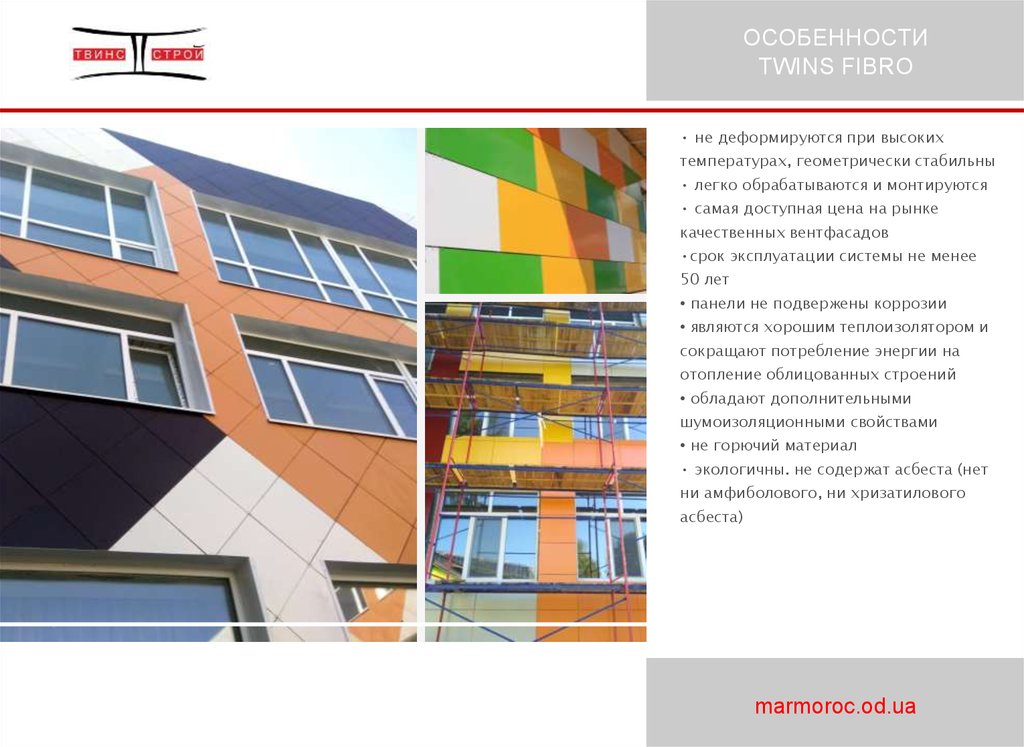 ТВИНС СТРОЙ

ОСОБЕННОСТИ
TWINS FIBRO

• не деформируются при высоких температурах, геометрически стабильны
• легко обрабатываются и монтируются
• самая доступная цена на рынке качественных вентфасадов
•срок эксплуатации системы не менее 50 лет
• панели не подвержены коррозии
• являются хорошим теплоизолятором и сокращают потребление энергии на отопление облицованных строений
• обладают дополнительными шумоизоляционными свойствами
• не горючий материал
• экологичны. не содержат асбеста (нет ни амфиболового, ни хризатилового асбеста)

marmoroc.od.ua